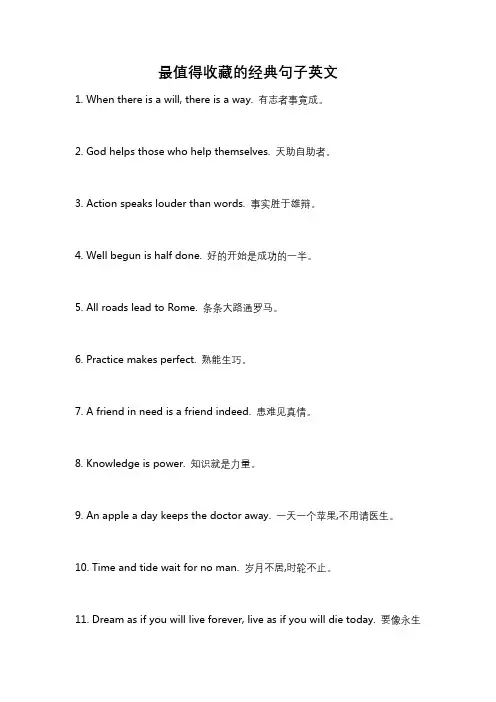 最值得收藏的经典句子英文

1. When there is a will, there is a way. 有志者事竟成。

2. God helps those who help themselves. 天助自助者。

3. Action speaks louder than words. 事实胜于雄辩。

4. Well begun is half done. 好的开始是成功的一半。

5. All roads lead to Rome. 条条大路通罗马。

6. Practice makes perfect. 熟能生巧。

7. A friend in need is a friend indeed. 患难见真情。

8. Knowledge is power. 知识就是力量。

9. An apple a day keeps the doctor away. 一天一个苹果,不用请医生。

10. Time and tide wait for no man. 岁月不居,时轮不止。

11. Dream as if you will live forever, live as if you will die today. 要像永生